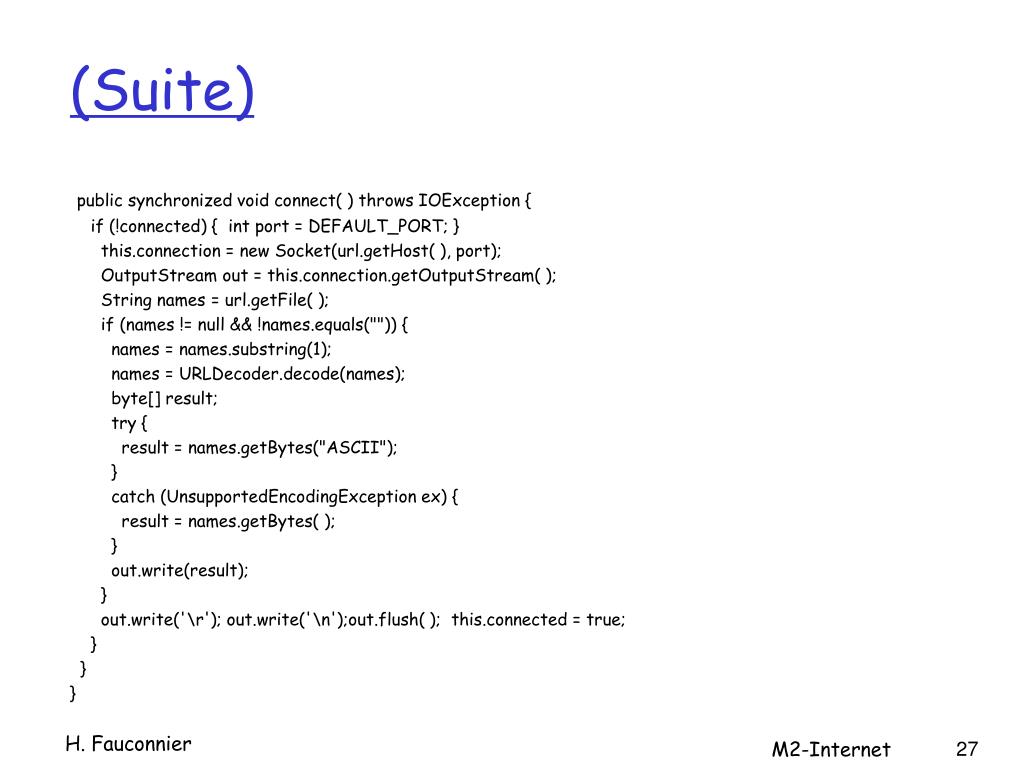 (Suite)

public synchronized void connect( ) throws IOException {
if (!connected) { int port = DEFAULT_PORT; }
this.connection = new Socket(url.getHost( ), port);
OutputStream out = this.connection.getOutputStream( );
String names = url.getFile( );
if (names != null && !names.equals("")) {
names = names.substring(1);
names = URLDecoder.decode(names);
byte[] result;
try {
result = names.getBytes("ASCII");
}
catch (UnsupportedEncodingException ex) {
result = names.getBytes( );
}
out.write(result);
}
out.write('\r'); out.write('\n');out.flush( ); this.connected = true;
}
}
}

H. Fauconnier

M2-Internet

27